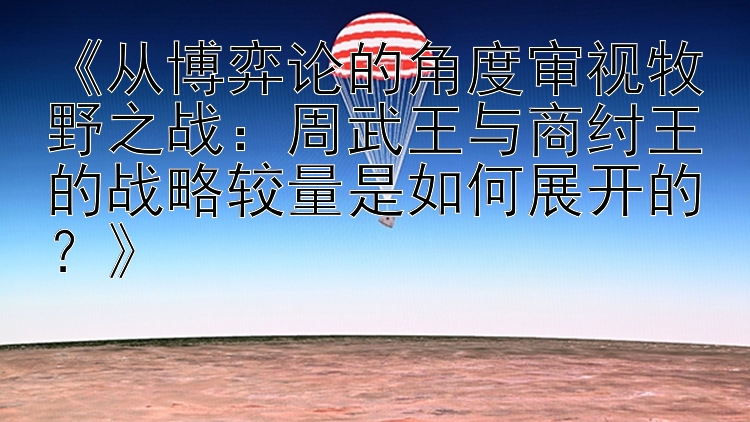 《从博弈论的角度审视牧野之战：周武王与商纣王的战略较量是如何展开的？》